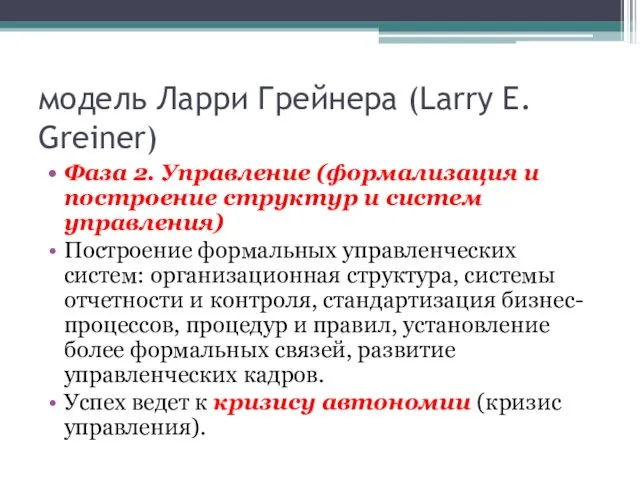 модель Ларри Грейнера (Larry E. Greiner)

• Фаза 2. Управление (формализация и построение структур и систем управления)
• Построение формальных управленческих систем: организационная структура, системы отчетности и контроля, стандартизация бизнес-процессов, процедур и правил, установление более формальных связей, развитие управленческих кадров.
• Успех ведет к кризису автономии (кризис управления).